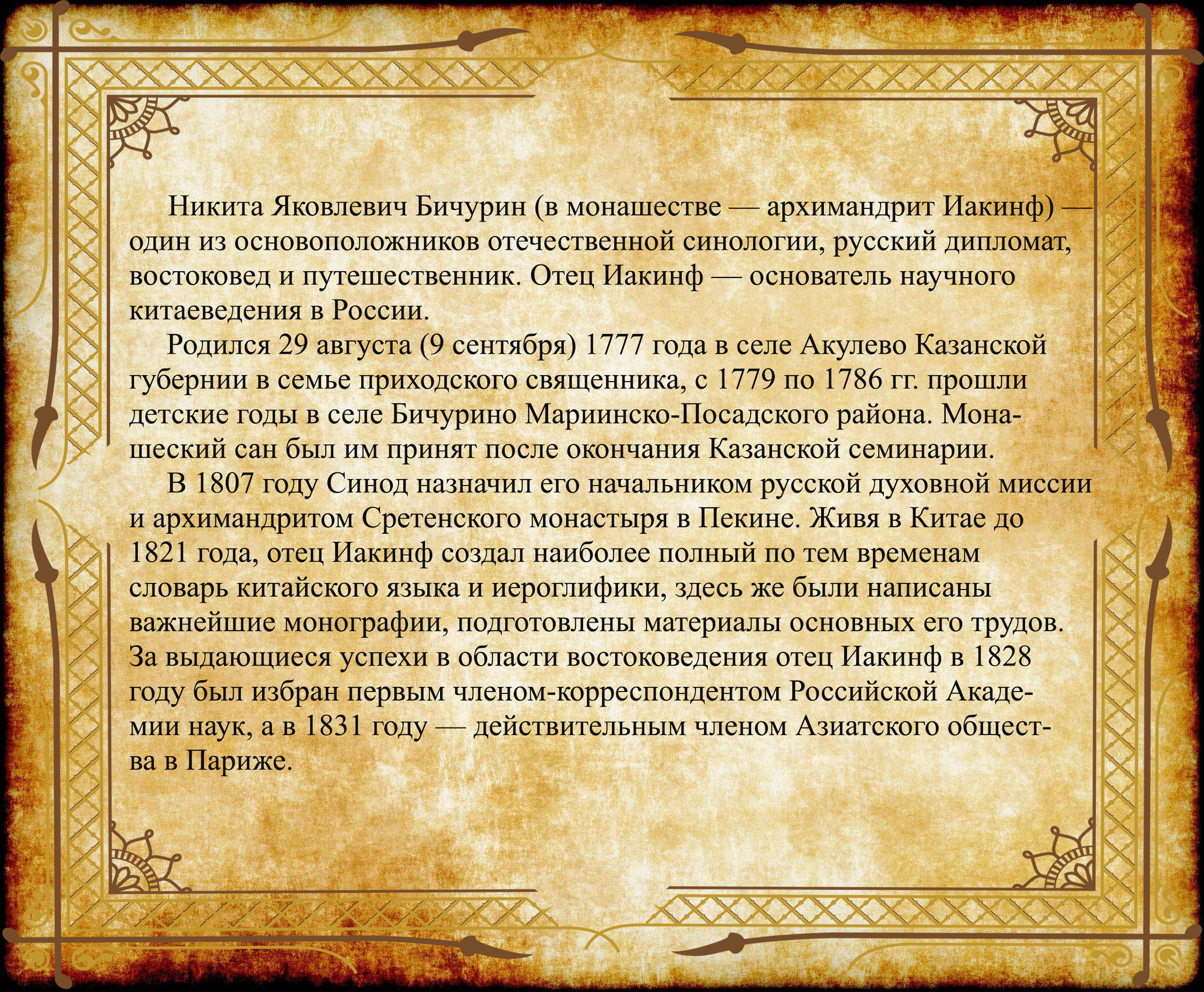 Никита Яковлевич Бичурин (в монашестве — архимандрит Иакинф) — один из основоположников отечественной синологии, русский дипломат, востоковед и путешественник. Отец Иакинф — основатель научного китаеведения в России.

Родился 29 августа (9 сентября) 1777 года в селе Акулево Казанской губернии в семье приходского священника, с 1779 по 1786 гг. прошли детские годы в селе Бичурино Мариинско-Посадского района. Монашеский сан был им принят после окончания Казанской семинарии.

В 1807 году Синод назначил его начальником русской духовной миссии и архимандритом Сретенского монастыря в Пекине. Живя в Китае до 1821 года, отец Иакинф создал наиболее полный по тем временам словарь китайского языка и иероглифики, здесь же были написаны важнейшие монографии, подготовлены материалы основных его трудов. За выдающиеся успехи в области востоковедения отец Иакинф в 1828 году был избран первым членом-корреспондентом Российской Академии наук, а в 1831 году — действительным членом Азиатского общества в Париже.